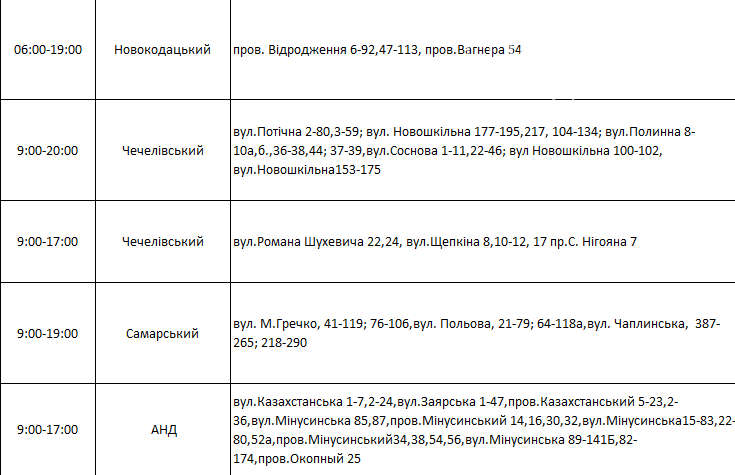 | 06:00-19:00 | Новокодацький | пров. Відродження 6-92,47-113, пров.Вагнера 54 |
|---|---|---|
| 9:00-20:00 | Чечелівський | вул.Потічна 2-80,3-59; вул. Новошкільна 177-195,217, 104-134; вул.Полинна 8-10а,б.,36-38,44; 37-39,вул.Соснова 1-11,22-46; вул Новошкільна 100-102, вул.Новошкільна153-175 |
| 9:00-17:00 | Чечелівський | вул.Романа Шухевича 22,24, вул.Щепкіна 8,10-12, 17 пр.С. Нігояна 7 |
| 9:00-19:00 | Самарський | вул. М.Гречко, 41-119; 76-106,вул. Польова, 21-79; 64-118а,вул. Чаплинська, 387-265; 218-290 |
| 9:00-17:00 | АНД | вул.Казахстанська 1-7,2-24,вул.Заярська 1-47,пров.Казахстанський 5-23,2-36,вул.Мінусинська 85,87,пров.Мінусинський 14,16,30,32,вул.Мінусинська15-83,22-80,52а,пров.Мінусинський34,38,54,56,вул.Мінусинська 89-141Б,82-174,пров.Окопный 25 |